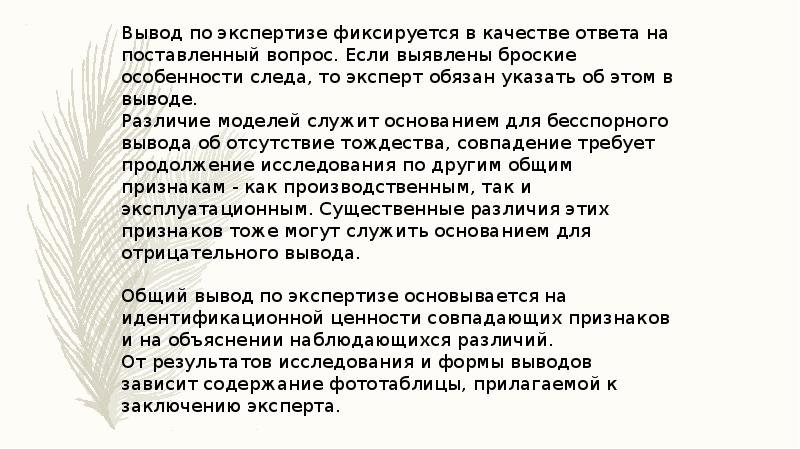 Вывод по экспертизе фиксируется в качестве ответа на поставленный вопрос. Если выявлены броские особенности следа, то эксперт обязан указать об этом в выводе.
Различие моделей служит основанием для бесспорного вывода об отсутствие тождества, совпадение требует продолжение исследования по другим общим признакам - как производственным, так и эксплуатационным. Существенные различия этих признаков тоже могут служить основанием для отрицательного вывода.

Общий вывод по экспертизе основывается на идентификационной ценности совпадающих признаков и на объяснении наблюдающихся различий.
От результатов исследования и формы выводов зависит содержание фототаблицы, прилагаемой к заключению эксперта.